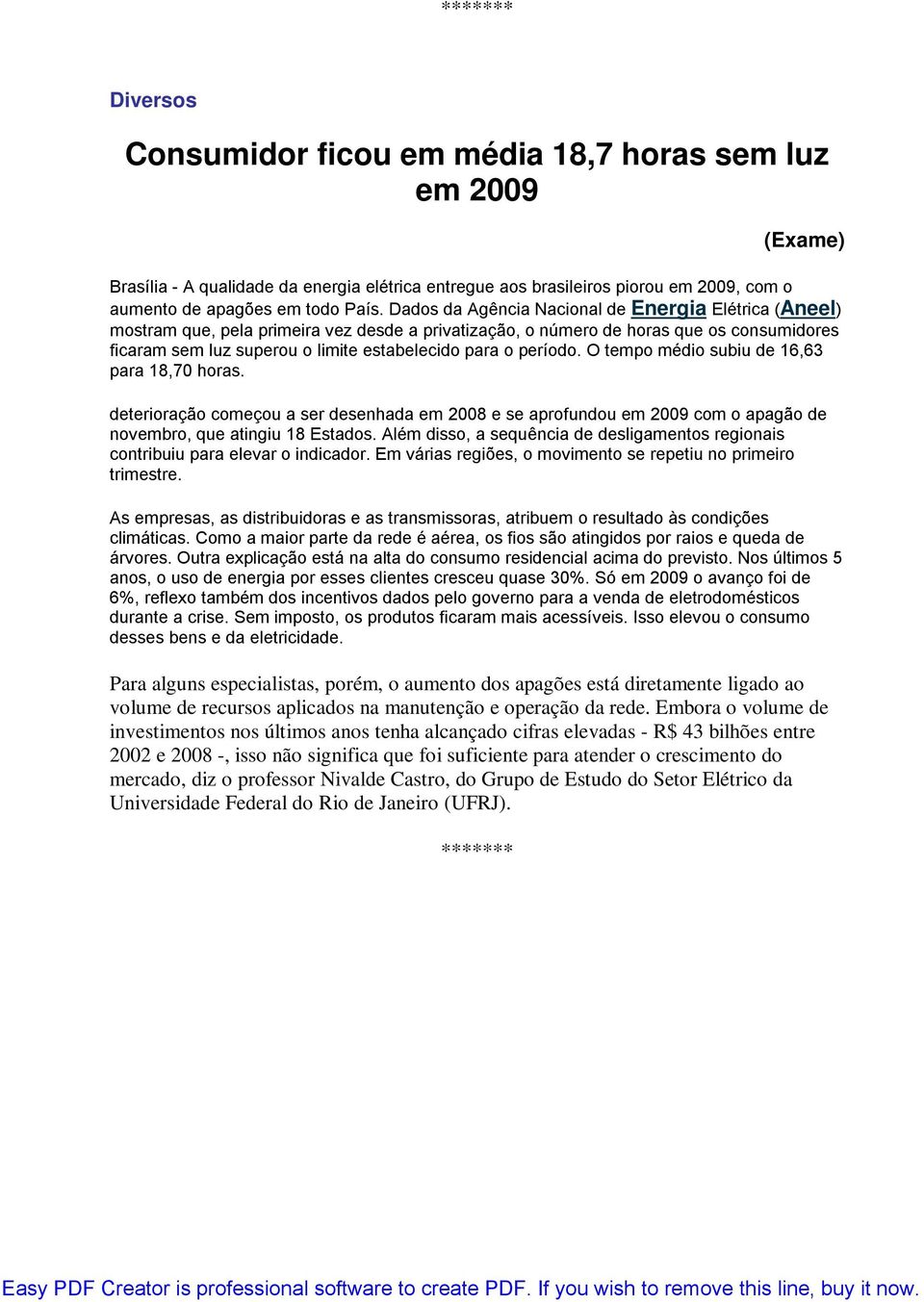 *******

Diversos

Consumidor ficou em média 18,7 horas sem luz em 2009

(Exame)

Brasília - A qualidade da energia elétrica entregue aos brasileiros piorou em 2009, com o aumento de apagões em todo País. Dados da Agência Nacional de Energia Elétrica (Aneel) mostram que, pela primeira vez desde a privatização, o número de horas que os consumidores ficaram sem luz superou o limite estabelecido para o período. O tempo médio subiu de 16,63 para 18,70 horas.

deterioração começou a ser desenhada em 2008 e se aprofundou em 2009 com o apagão de novembro, que atingiu 18 Estados. Além disso, a sequência de desligamentos regionais contribuiu para elevar o indicador. Em várias regiões, o movimento se repetiu no primeiro trimestre.

As empresas, as distribuidoras e as transmissoras, atribuem o resultado às condições climáticas. Como a maior parte da rede é aérea, os fios são atingidos por raios e queda de árvores. Outra explicação está na alta do consumo residencial acima do previsto. Nos últimos 5 anos, o uso de energia por esses clientes cresceu quase 30%. Só em 2009 o avanço foi de 6%, reflexo também dos incentivos dados pelo governo para a venda de eletrodomésticos durante a crise. Sem imposto, os produtos ficaram mais acessíveis. Isso elevou o consumo desses bens e da eletricidade.

Para alguns especialistas, porém, o aumento dos apagões está diretamente ligado ao volume de recursos aplicados na manutenção e operação da rede. Embora o volume de investimentos nos últimos anos tenha alcançado cifras elevadas - R$ 43 bilhões entre 2002 e 2008 -, isso não significa que foi suficiente para atender o crescimento do mercado, diz o professor Nivalde Castro, do Grupo de Estudo do Setor Elétrico da Universidade Federal do Rio de Janeiro (UFRJ).

*******

Easy PDF Creator is professional software to create PDF. If you wish to remove this line, buy it now.